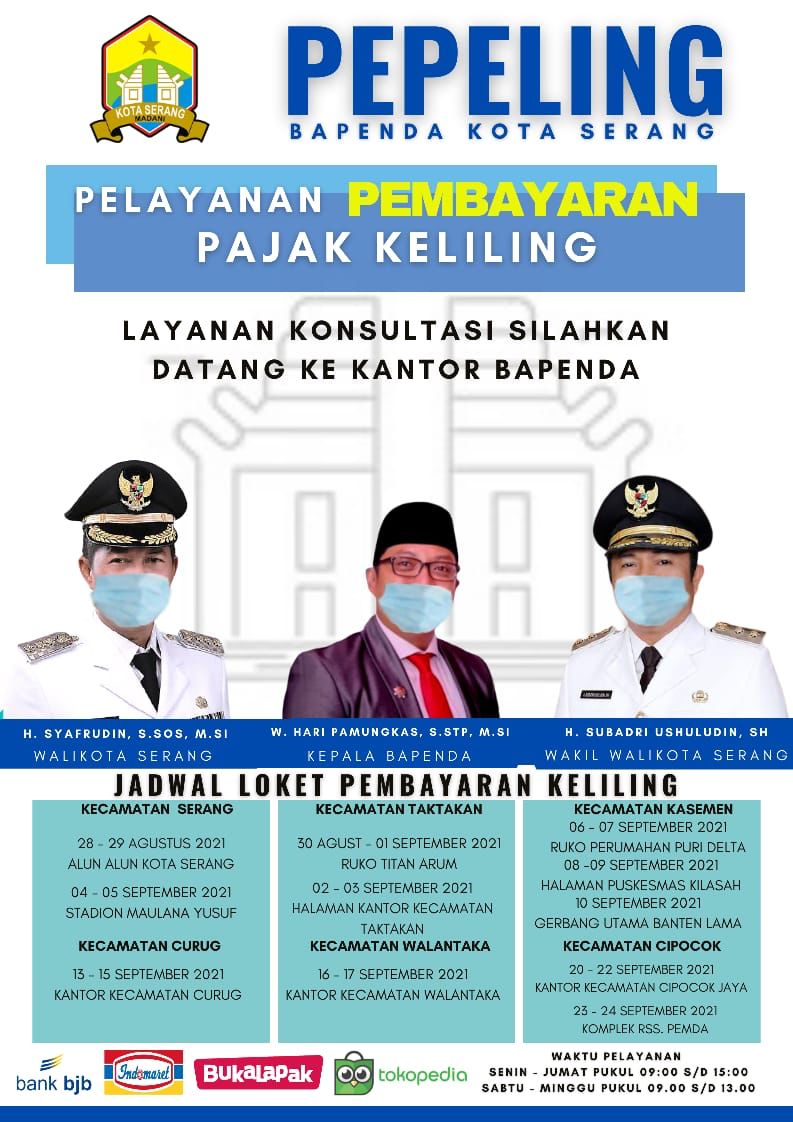 KOTA SERANG
MADANI

PEPELING
BAPENDA KOTA SERANG

PELAYANAN PEMBAYARAN
PAJAK KELILING

LAYANAN KONSULTASI SILAHKAN DATANG KE KANTOR BAPENDA

H. SYAFRUDIN, S.SOS, M.SI
WALIKOTA SERANG

W. HARI PAMUNGKAS, S.STP, M.SI
KEPALA BAPENDA

H. SUBADRI USHULUDIN, SH
WAKIL WALIKOTA SERANG

JADWAL LOKET PEMBAYARAN KELILING

KECAMATAN SERANG
28 - 29 AGUSTUS 2021
ALUN ALUN KOTA SERANG
04 - 05 SEPTEMBER 2021
STADION MAULANA YUSUF
KECAMATAN CURUG
13 - 15 SEPTEMBER 2021
KANTOR KECAMATAN CURUG

KECAMATAN TAKTAKAN
30 AGUST - 01 SEPTEMBER 2021
RUKO TITAN ARUM
02 - 03 SEPTEMBER 2021
HALAMAN KANTOR KECAMATAN TAKTAKAN
KECAMATAN WALANTAKA
16 - 17 SEPTEMBER 2021
KANTOR KECAMATAN WALANTAKA

KECAMATAN KASEMEN
06 - 07 SEPTEMBER 2021
RUKO PERUMAHAN PURI DELTA
08 -09 SEPTEMBER 2021
HALAMAN PUSKESMAS KILASAH
10 SEPTEMBER 2021
GERBANG UTAMA BANTEN LAMA
KECAMATAN CIPOCOK
20 - 22 SEPTEMBER 2021
KANTOR KECAMATAN CIPOCOK JAYA
23 - 24 SEPTEMBER 2021
KOMPLEK RSS. PEMDA

bank bjb
Indomaret
BukaLapak
tokopedia

WAKTU PELAYANAN
SENIN - JUMAT PUKUL 09:00 S/D 15:00
SABTU - MINGGU PUKUL 09.00 S/D 13.00